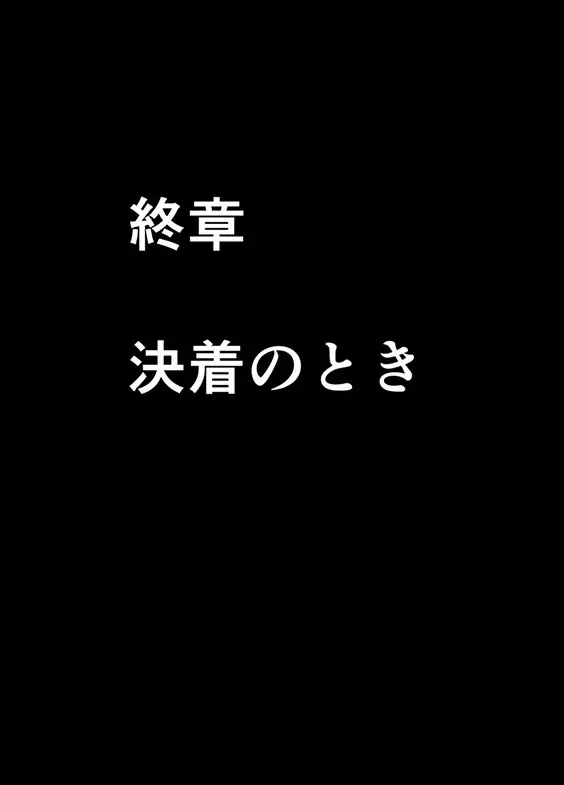 終章

決着のとき